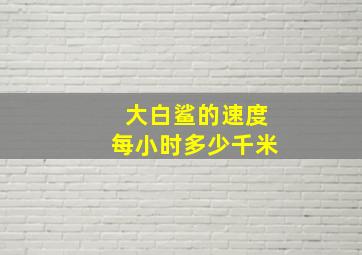 大白鲨的速度
每小时多少千米